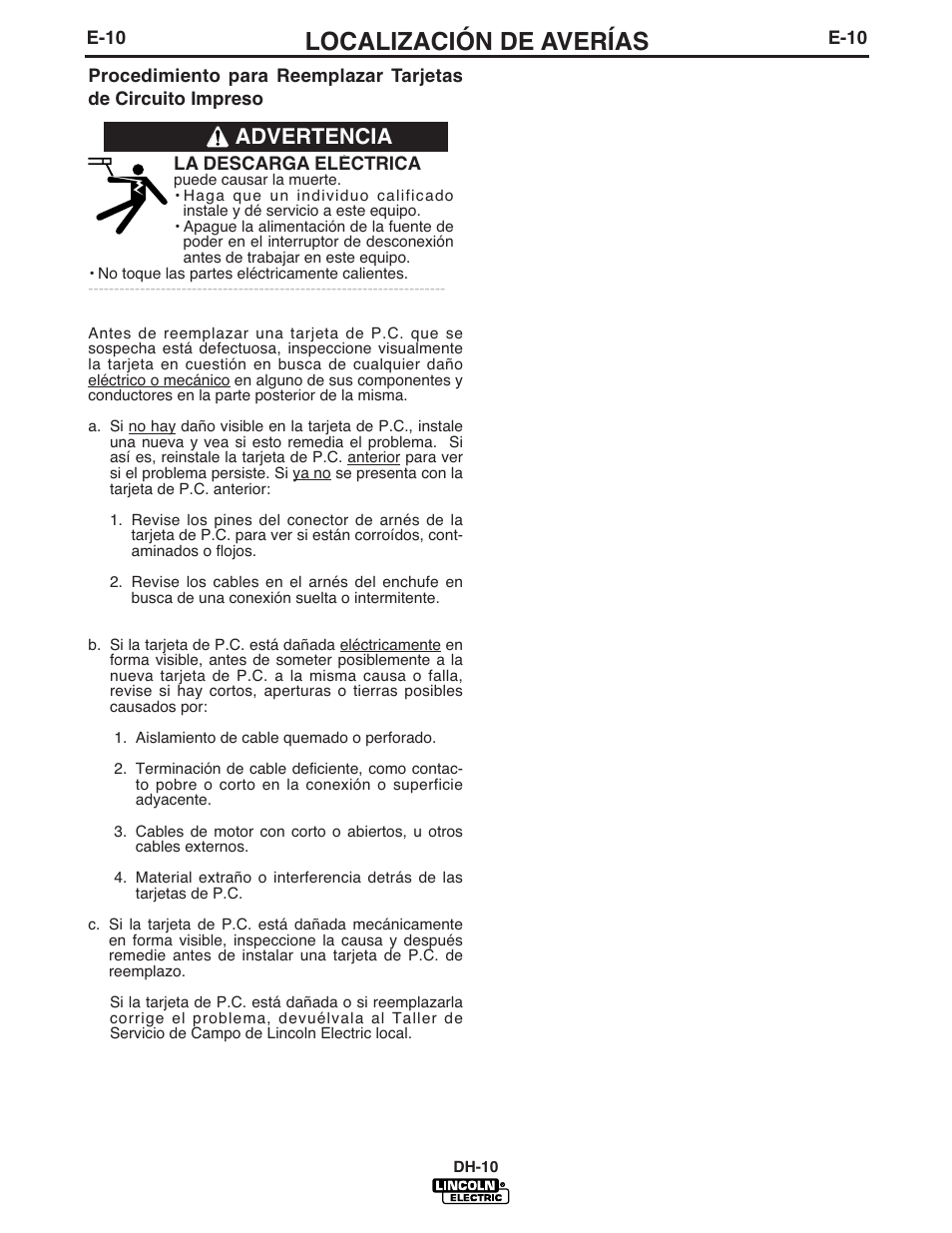 E-10 LOCALIZACIÓN DE AVERÍAS E-10

Procedimiento para Reemplazar Tarjetas de Circuito Impreso

ADVERTENCIA

LA DESCARGA ELECTRICA
puede causar la muerte.
• Haga que un individuo calificado instale y dé servicio a este equipo.
• Apague la alimentación de la fuente de poder en el interruptor de desconexión antes de trabajar en este equipo.
• No toque las partes eléctricamente calientes.

Antes de reemplazar una tarjeta de P.C. que se sospecha está defectuosa, inspeccione visualmente la tarjeta en cuestión en busca de cualquier daño eléctrico o mecánico en alguno de sus componentes y conductores en la parte posterior de la misma.

a. Si no hay daño visible en la tarjeta de P.C., instale una nueva y vea si esto remedia el problema. Si así es, reinstale la tarjeta de P.C. anterior para ver si el problema persiste. Si ya no se presenta con la tarjeta de P.C. anterior:

1. Revise los pines del conector de arnés de la tarjeta de P.C. para ver si están corroídos, contaminados o flojos.

2. Revise los cables en el arnés del enchufe en busca de una conexión suelta o intermitente.

b. Si la tarjeta de P.C. está dañada eléctricamente en forma visible, antes de someter posiblemente a la nueva tarjeta de P.C. a la misma causa o falla, revise si hay cortos, aperturas o tierras posibles causados por:

1. Aislamiento de cable quemado o perforado.

2. Terminación de cable deficiente, como contacto pobre o corto en la conexión o superficie adyacente.

3. Cables de motor con corto o abiertos, u otros cables externos.

4. Material extraño o interferencia detrás de las tarjetas de P.C.

c. Si la tarjeta de P.C. está dañada mecánicamente en forma visible, inspeccione la causa y después remedie antes de instalar una tarjeta de P.C. de reemplazo.

Si la tarjeta de P.C. está dañada o si reemplazarla corrige el problema, devuélvala al Taller de Servicio de Campo de Lincoln Electric local.

DH-10
LINCOLN ELECTRIC